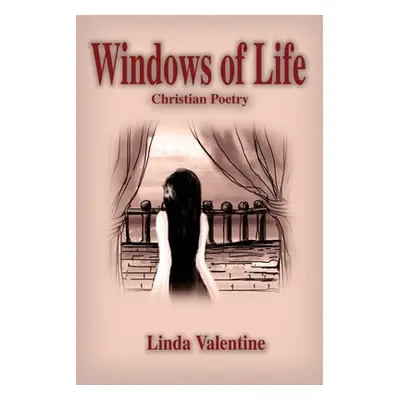 Windows of Life
Christian Poetry

Linda Valentine